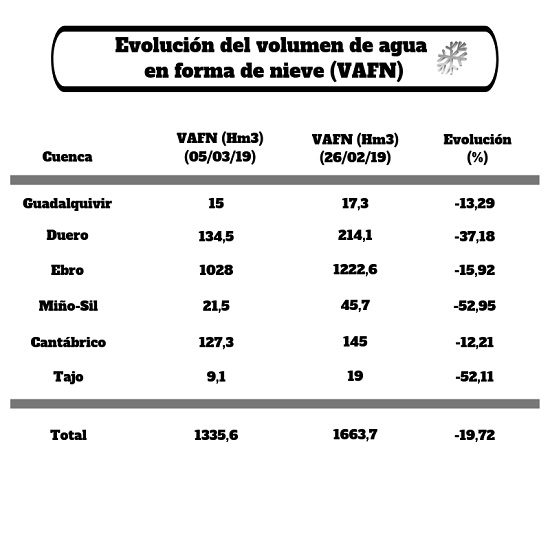 Evolución del volumen de agua en forma de nieve (VAFN)

| Cuenca | VAFN (Hm3) (05/03/19) | VAFN (Hm3) (26/02/19) | Evolución (%) |
|---|---|---|---|
| Guadalquivir | 15 | 17,3 | -13,29 |
| Duero | 134,5 | 214,1 | -37,18 |
| Ebro | 1028 | 1222,6 | -15,92 |
| Miño-Sil | 21,5 | 45,7 | -52,95 |
| Cantábrico | 127,3 | 145 | -12,21 |
| Tajo | 9,1 | 19 | -52,11 |
| Total | 1335,6 | 1663,7 | -19,72 |